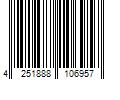 4 251888 106957